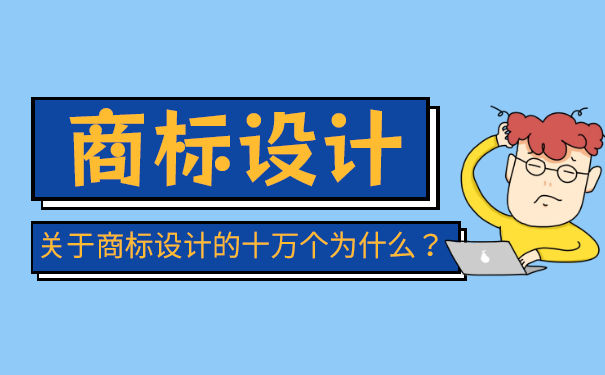 商标设计

关于商标设计的十万个为什么？